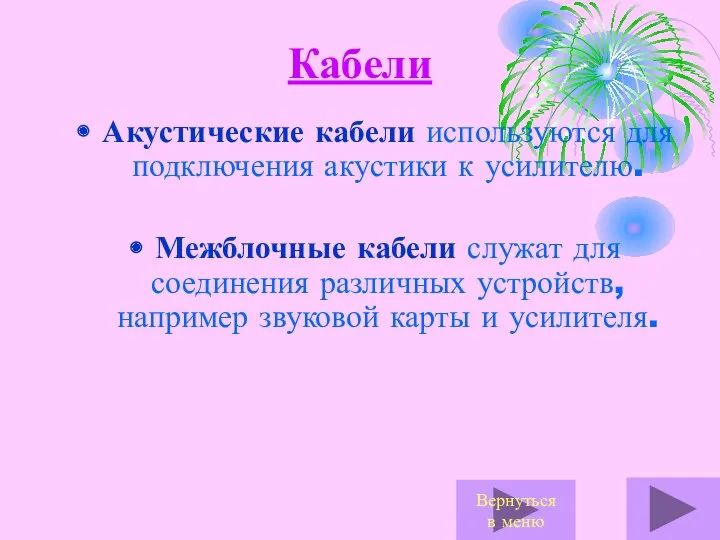 Кабели

Акустические кабели используются для подключения акустики к усилителю.

Межблочные кабели служат для соединения различных устройств, например звуковой карты и усилителя.

Вернуться в меню